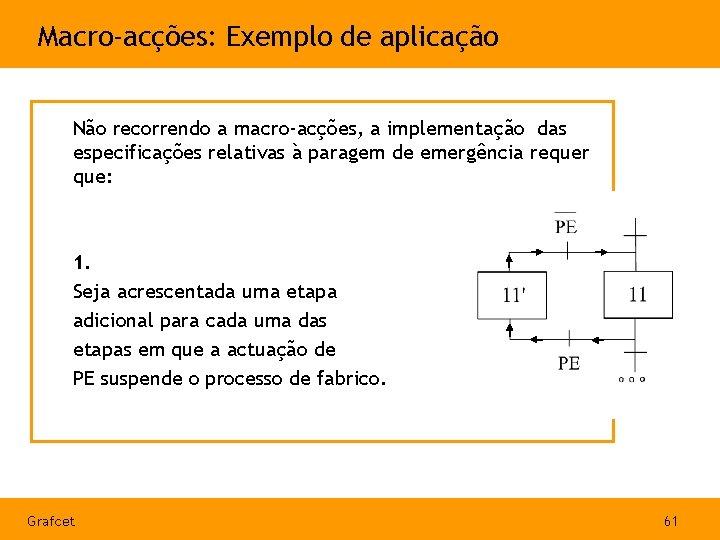 Macro-acções: Exemplo de aplicação

Não recorrendo a macro-acções, a implementação das especificações relativas à paragem de emergência requer que:

1.
Seja acrescentada uma etapa adicional para cada uma das etapas em que a actuação de PE suspende o processo de fabrico.

$\overline{PE}$

11'

11

PE

Grafcet

61